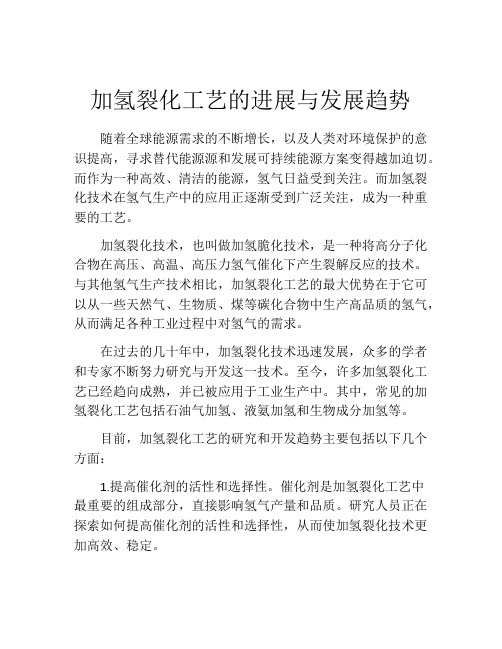 加氢裂化工艺的进展与发展趋势

随着全球能源需求的不断增长，以及人类对环境保护的意识提高，寻求替代能源源和发展可持续能源方案变得越加迫切。而作为一种高效、清洁的能源，氢气日益受到关注。而加氢裂化技术在氢气生产中的应用正逐渐受到广泛关注，成为一种重要的工艺。

加氢裂化技术，也叫做加氢脆化技术，是一种将高分子化合物在高压、高温、高压力氢气催化下产生裂解反应的技术。与其他氢气生产技术相比，加氢裂化工艺的最大优势在于它可以从一些天然气、生物质、煤等碳化合物中生产高品质的氢气，从而满足各种工业过程中对氢气的需求。

在过去的几十年中，加氢裂化技术迅速发展，众多的学者和专家不断努力研究与开发这一技术。至今，许多加氢裂化工艺已经趋向成熟，并已被应用于工业生产中。其中，常见的加氢裂化工艺包括石油气加氢、液氨加氢和生物成分加氢等。

目前，加氢裂化工艺的研究和开发趋势主要包括以下几个方面：

1.提高催化剂的活性和选择性。催化剂是加氢裂化工艺中最重要的组成部分，直接影响氢气产量和品质。研究人员正在探索如何提高催化剂的活性和选择性，从而使加氢裂化技术更加高效、稳定。